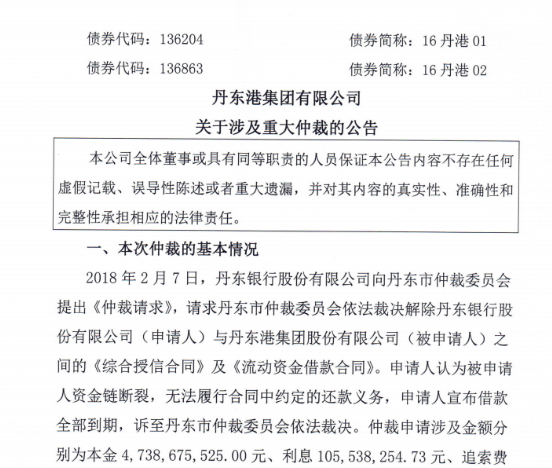 债券代码：136204　　　　　　　　　　债券简称：16 丹港 01

债券代码：136863　　　　　　　　　　债券简称：16 丹港 02

丹东港集团有限公司

关于涉及重大仲裁的公告

本公司全体董事或具有同等职责的人员保证本公告内容不存在任何虚假记载、误导性陈述或者重大遗漏，并对其内容的真实性、准确性和完整性承担相应的法律责任。

一、本次仲裁的基本情况

2018 年 2 月 7 日，丹东银行股份有限公司向丹东市仲裁委员会提出《仲裁请求》，请求丹东市仲裁委员会依法裁决解除丹东银行股份有限公司（申请人）与丹东港集团股份有限公司（被申请人）之间的《综合授信合同》及《流动资金借款合同》。申请人认为被申请人资金链断裂，无法履行合同中约定的还款义务，申请人宣布借款全部到期，诉至丹东市仲裁委员会依法裁决。仲裁申请涉及金额分别为本金 4,738,675,525.00 元、利息 105,538,254.73 元、追索费